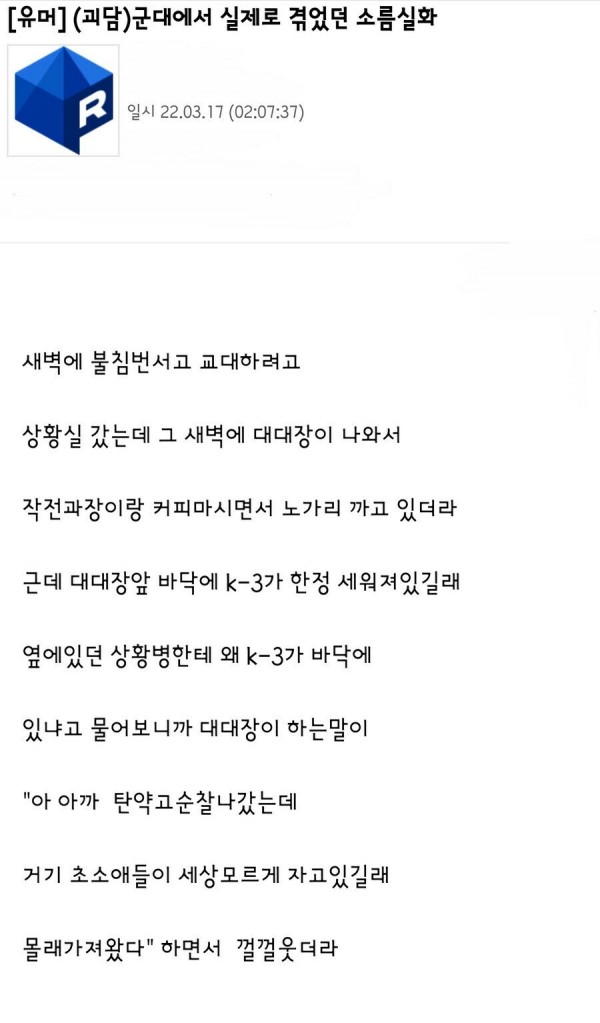 [유머] (괴담)군대에서 실제로 겪었던 소름실화

R

일시 22.03.17 (02:07:37)

새벽에 불침번서고 교대하려고

상황실 갔는데 그 새벽에 대대장이 나와서

작전과장이랑 커피마시면서 노가리 까고 있더라

근데 대대장앞 바닥에 k-3가 한정 세워져있길래

옆에있던 상황병한테 왜 k-3가 바닥에

있냐고 물어보니까 대대장이 하는말이

"아 아까 탄약고순찰나갔는데

거기 초소애들이 세상모르게 자고있길래

몰래가져왔다" 하면서 껄껄웃더라